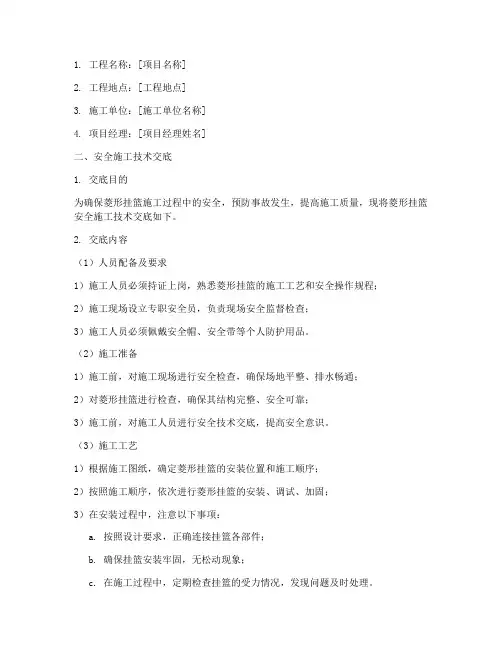 1. 工程名称：[项目名称]

2. 工程地点：[工程地点]

3. 施工单位：[施工单位名称]

4. 项目经理：[项目经理姓名]

二、安全施工技术交底

1. 交底目的

为确保菱形挂篮施工过程中的安全，预防事故发生，提高施工质量，现将菱形挂篮安全施工技术交底如下。

2. 交底内容

（1）人员配备及要求

1）施工人员必须持证上岗，熟悉菱形挂篮的施工工艺和安全操作规程；

2）施工现场设立专职安全员，负责现场安全监督检查；

3）施工人员必须佩戴安全帽、安全带等个人防护用品。

（2）施工准备

1）施工前，对施工现场进行安全检查，确保场地平整、排水畅通；

2）对菱形挂篮进行检查，确保其结构完整、安全可靠；

3）施工前，对施工人员进行安全技术交底，提高安全意识。

（3）施工工艺

1）根据施工图纸，确定菱形挂篮的安装位置和施工顺序；

2）按照施工顺序，依次进行菱形挂篮的安装、调试、加固；

3）在安装过程中，注意以下事项：

a. 按照设计要求，正确连接挂篮各部件；

b. 确保挂篮安装牢固，无松动现象；

c. 在施工过程中，定期检查挂篮的受力情况，发现问题及时处理。